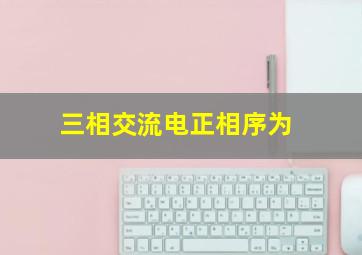 三相交流电正相序为